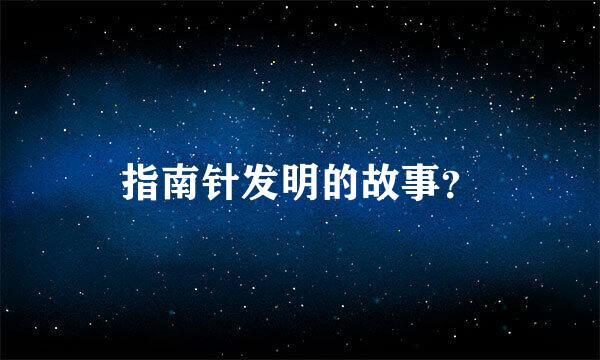 指南针发明的故事?